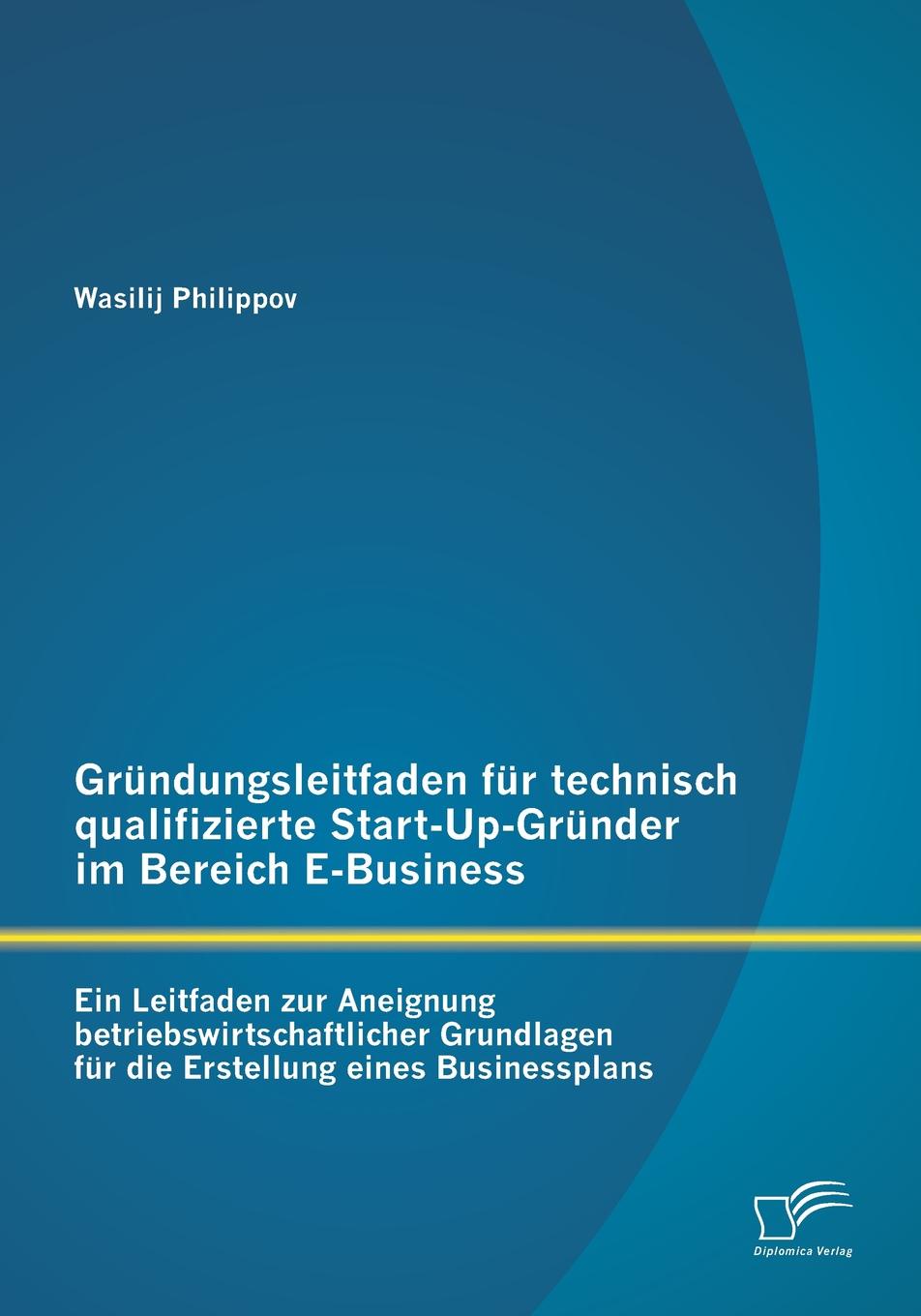 Wasilij Philippov

Gründungsleitfaden für technisch qualifizierte Start-Up-Gründer im Bereich E-Business

Ein Leitfaden zur Aneignung betriebswirtschaftlicher Grundlagen für die Erstellung eines Businessplans

Diplomica Verlag